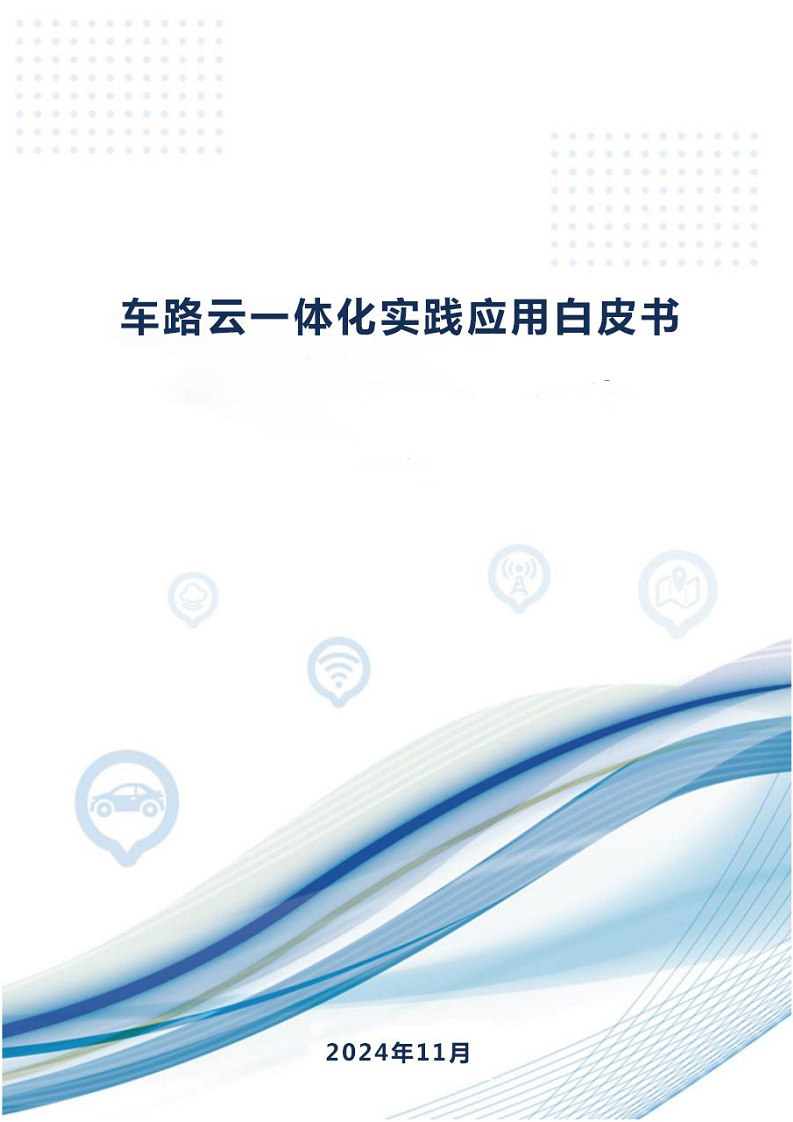 车路云一体化实践应用白皮书

2024年11月